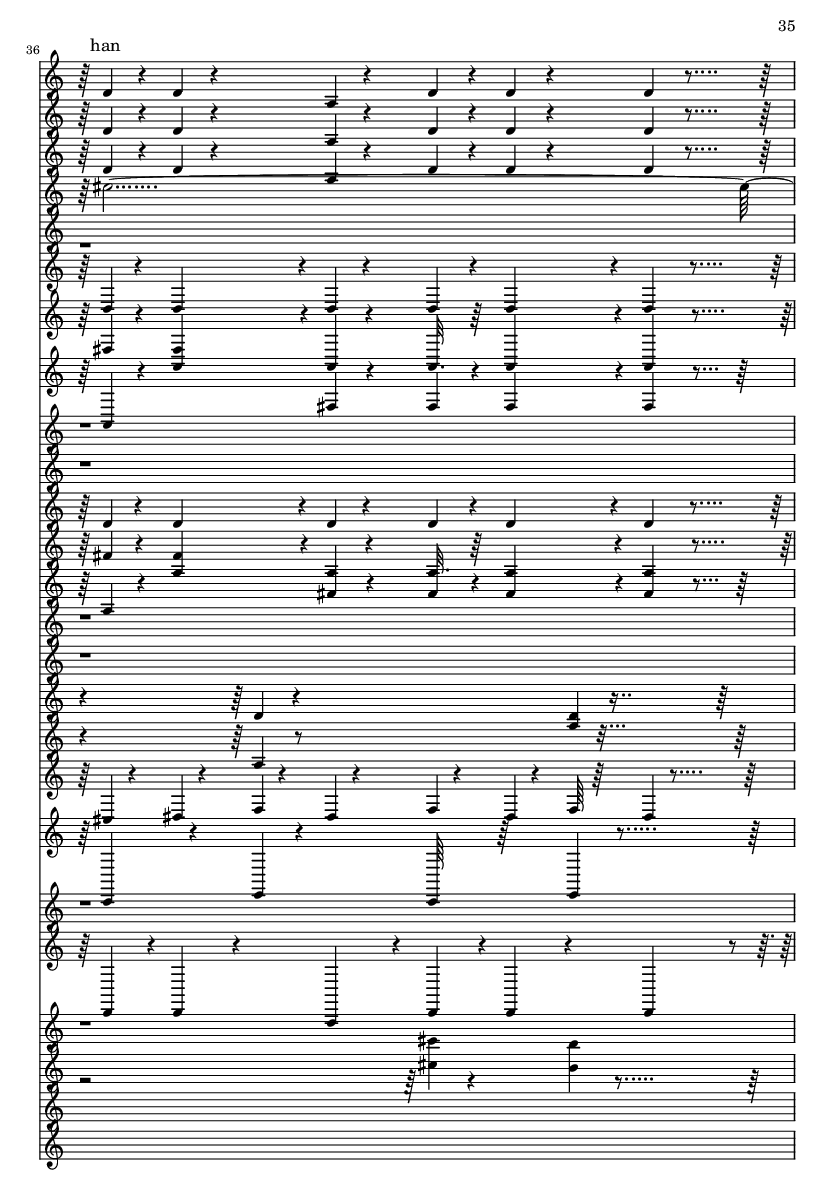 35

36

han